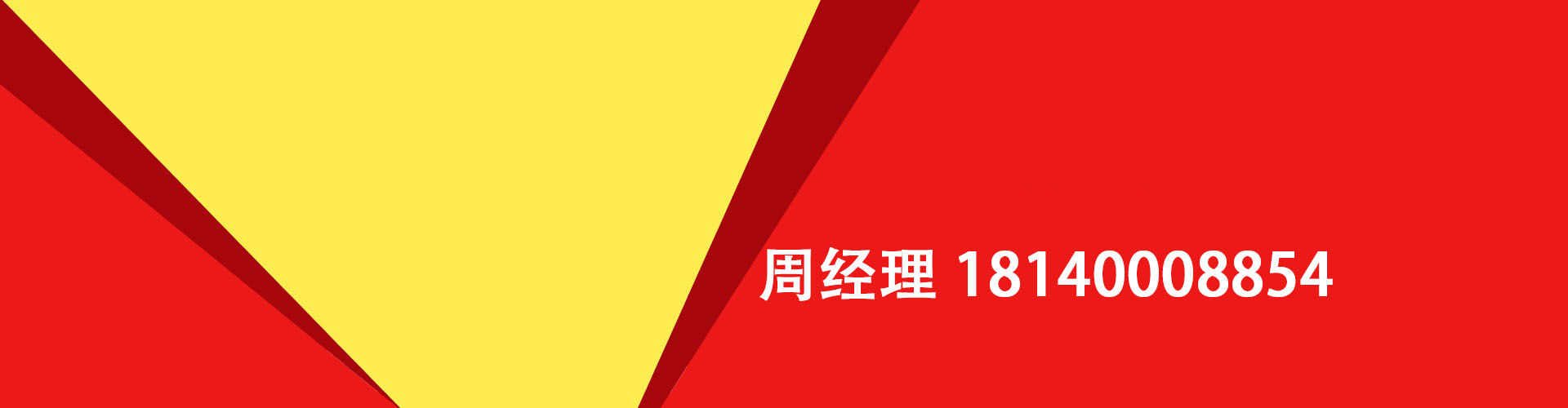 周经理 18140008854